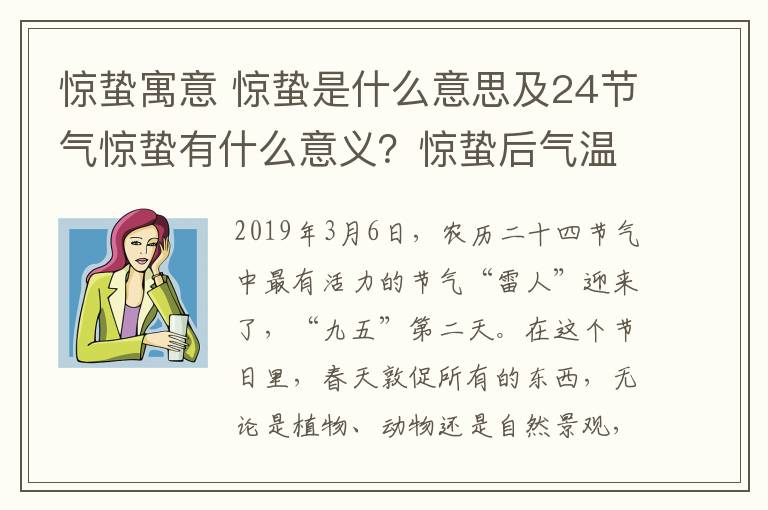 惊蛰寓意 惊蛰是什么意思及24节气惊蛰有什么意义？惊蛰后气温

2019年3月6日，农历二十四节气中最有活力的节气“雷人”迎来了，“九五”第二天。在这个节日里，春天敦促所有的东西，无论是植物、动物还是自然景观，